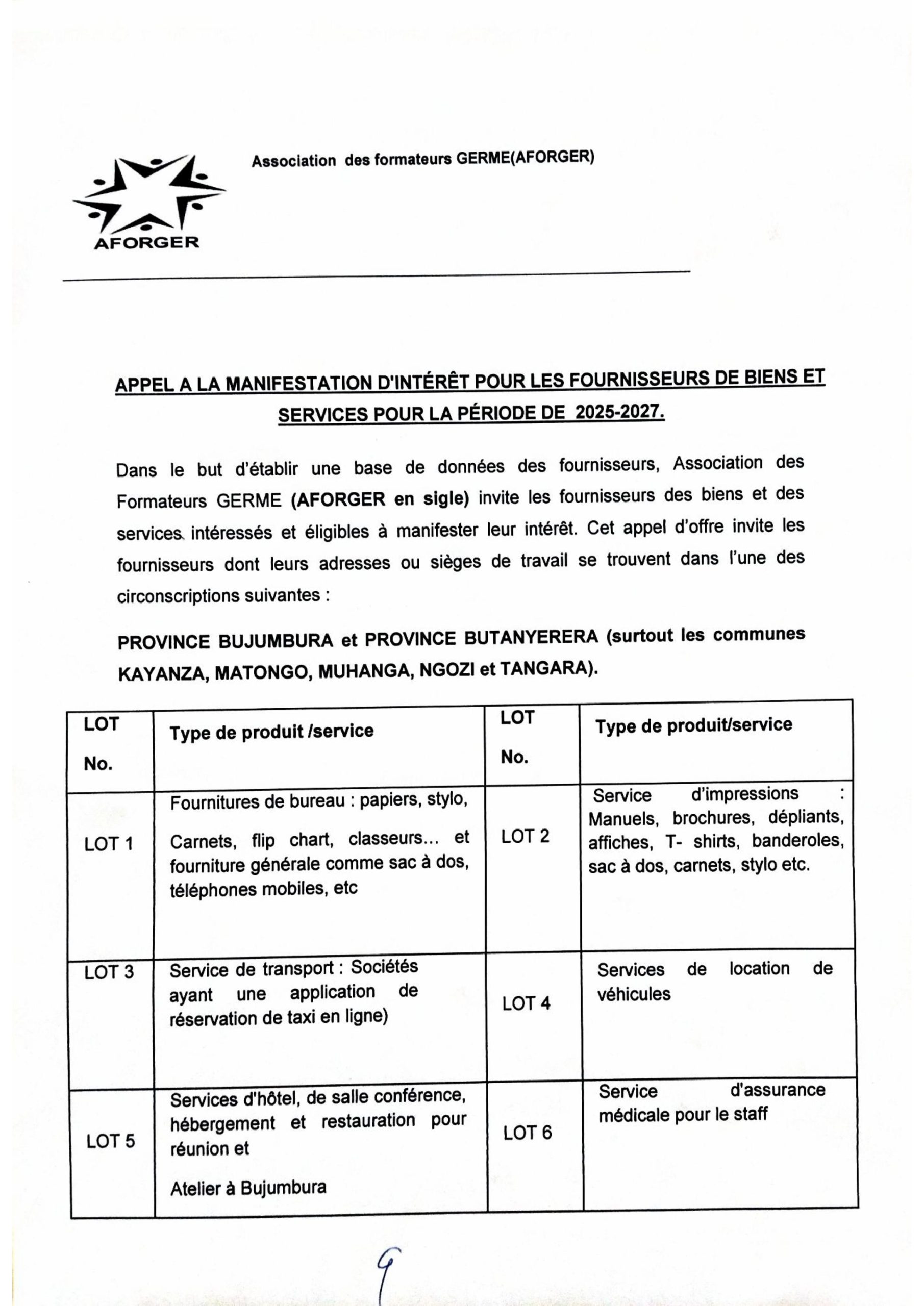 Association des formateurs GERME(AFORGER)

AFORGER

APPEL A LA MANIFESTATION D'INTÉRÊT POUR LES FOURNISSEURS DE BIENS ET SERVICES POUR LA PÉRIODE DE 2025-2027.

Dans le but d'établir une base de données des fournisseurs, Association des Formateurs GERME (AFORGER en sigle) invite les fournisseurs des biens et des services intéressés et éligibles à manifester leur intérêt. Cet appel d'offre invite les fournisseurs dont leurs adresses ou sièges de travail se trouvent dans l'une des circonscriptions suivantes :

PROVINCE BUJUMBURA et PROVINCE BUTANYERERA (surtout les communes KAYANZA, MATONGO, MUHANGA, NGOZI et TANGARA).

| LOT No. | Type de produit /service | LOT No. | Type de produit/service |
|---|---|---|---|
| LOT 1 | Fournitures de bureau : papiers, stylo, Carnets, flip chart, classeurs… et fourniture générale comme sac à dos, téléphones mobiles, etc | LOT 2 | Service d'impressions : Manuels, brochures, dépliants, affiches, T- shirts, banderoles, sac à dos, carnets, stylo etc. |
| LOT 3 | Service de transport : Sociétés ayant une application de réservation de taxi en ligne) | LOT 4 | Services de location de véhicules |
| LOT 5 | Services d'hôtel, de salle conférence, hébergement et restauration pour réunion et Atelier à Bujumbura | LOT 6 | Service d'assurance médicale pour le staff |

9